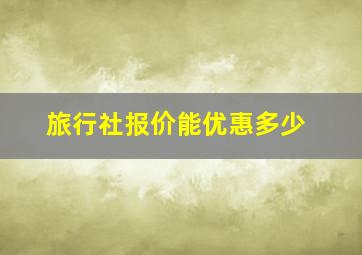 旅行社报价能优惠多少